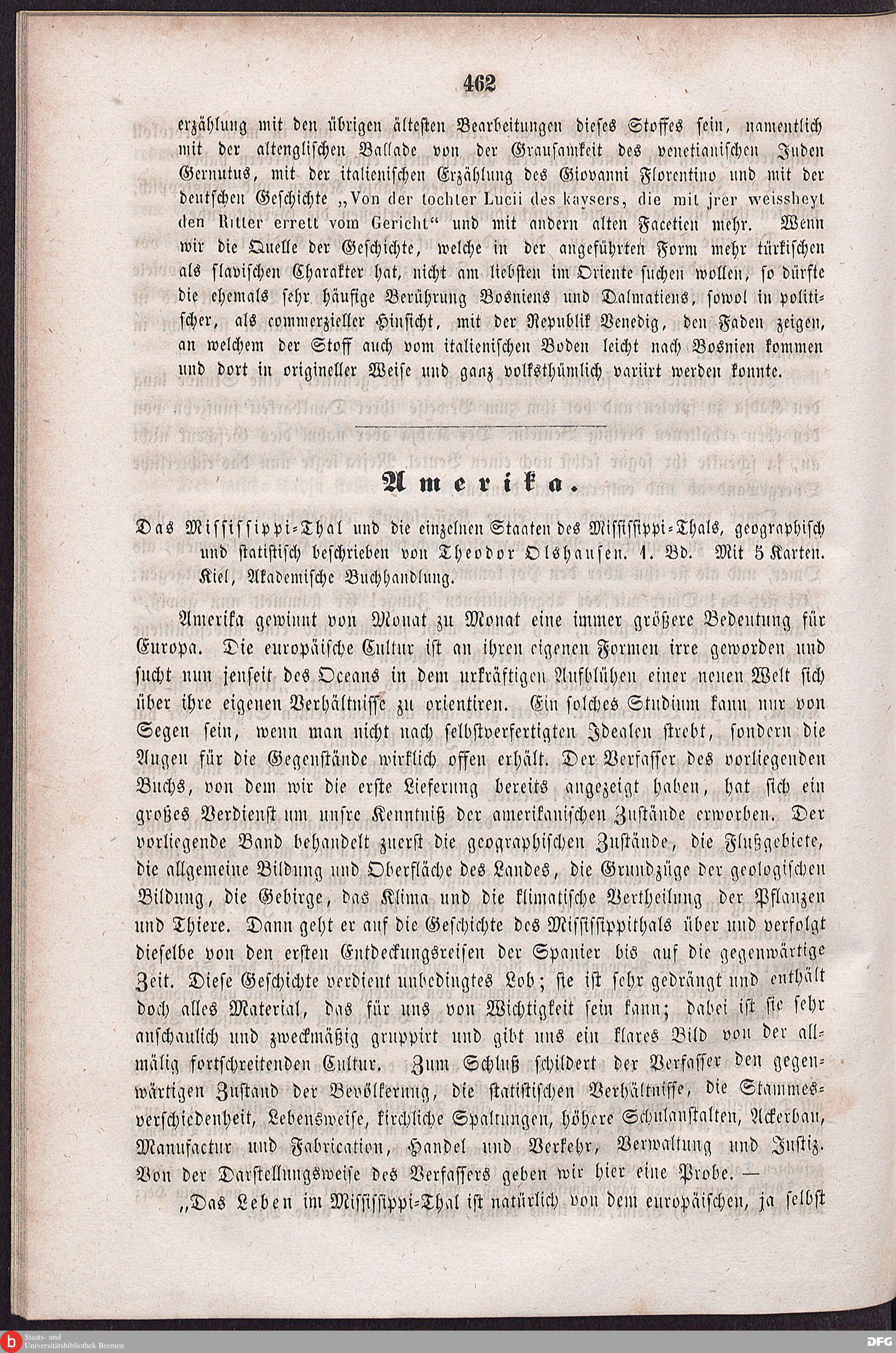 462

erzählung mit den übrigen ältesten Bearbeitungen dieses Stoffes sein, namentlich mit der altenglischen Ballade von der Grausamkeit des venetianischen Juden Gernutus, mit der italienischen Erzählung des Giovanni Florentino und mit der deutschen Geschichte „Von der tochter Lucii des kaysers, die mit jrer weissheyt den Ritter errett vom Gericht“ und mit andern alten Facetien mehr. Wenn wir die Quelle der Geschichte, welche in der angeführten Form mehr türkischen als slavischen Charakter hat, nicht am liebsten im Oriente suchen wollen, so dürfte die ehemals sehr häufige Berührung Bosniens und Dalmatiens, sowol in politischer, als commerzieller Hinsicht, mit der Republik Venedig, den Faden zeigen, an welchem der Stoff auch vom italienischen Boden leicht nach Bosnien kommen und dort in origineller Weise und ganz volksthümlich variirt werden konnte.

Amerika.

Das Mississippi-Thal und die einzelnen Staaten des Mississippi-Thals, geographisch und statistisch beschrieben von Theodor Olshausen. 1. Bd. Mit 5 Karten. Kiel, Akademische Buchhandlung.

Amerika gewinnt von Monat zu Monat eine immer größere Bedeutung für Europa. Die europäische Cultur ist an ihren eigenen Formen irre geworden und sucht nun jenseit des Oceans in dem urkräftigen Aufblühen einer neuen Welt sich über ihre eigenen Verhältnisse zu orientiren. Ein solches Studium kann nur von Segen sein, wenn man nicht nach selbstverfertigten Idealen strebt, sondern die Augen für die Gegenstände wirklich offen erhält. Der Verfasser des vorliegenden Buchs, von dem wir die erste Lieferung bereits angezeigt haben, hat sich ein großes Verdienst um unsre Kenntniß der amerikanischen Zustände erworben. Der vorliegende Band behandelt zuerst die geographischen Zustände, die Flußgebiete, die allgemeine Bildung und Oberfläche des Landes, die Grundzüge der geologischen Bildung, die Gebirge, das Klima und die klimatische Vertheilung der Pflanzen und Thiere. Dann geht er auf die Geschichte des Mississippithals über und verfolgt dieselbe von den ersten Entdeckungsreisen der Spanier bis auf die gegenwärtige Zeit. Diese Geschichte verdient unbedingtes Lob; sie ist sehr gedrängt und enthält doch alles Material, das für uns von Wichtigkeit sein kann; dabei ist sie sehr anschaulich und zweckmäßig gruppirt und gibt uns ein klares Bild von der allmälig fortschreitenden Cultur. Zum Schluß schildert der Verfasser den gegenwärtigen Zustand der Bevölkerung, die statistischen Verhältnisse, die Stammesverschiedenheit, Lebensweise, kirchliche Spaltungen, höhere Schulanstalten, Ackerbau, Manufactur und Fabrication, Handel und Verkehr, Verwaltung und Justiz. Von der Darstellungsweise des Verfassers geben wir hier eine Probe. —

„Das Leben im Mississippi-Thal ist natürlich von dem europäischen, ja selbst

Staats- und Universitätsbibliothek Bremen

DFG